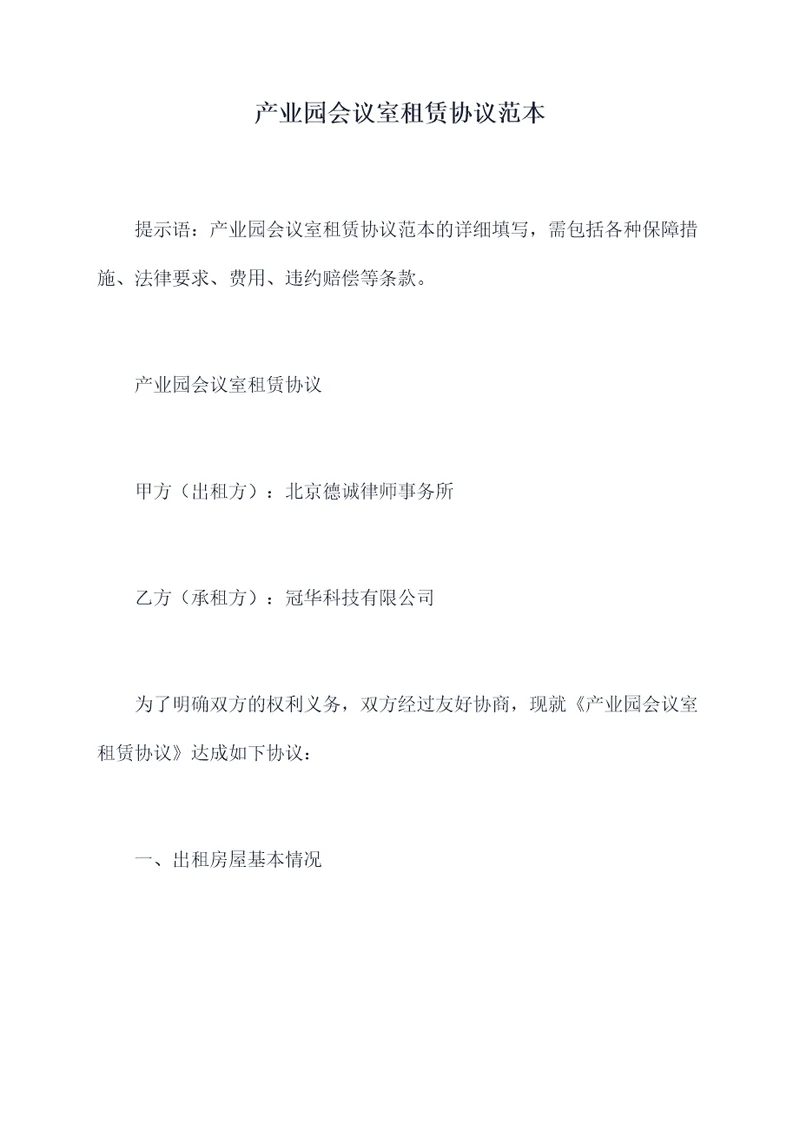 产业园会议室租赁协议范本

提示语：产业园会议室租赁协议范本的详细填写，需包括各种保障措施、法律要求、费用、违约赔偿等条款。

产业园会议室租赁协议

甲方（出租方）：北京德诚律师事务所

乙方（承租方）：冠华科技有限公司

为了明确双方的权利义务，双方经过友好协商，现就《产业园会议室租赁协议》达成如下协议：

一、出租房屋基本情况